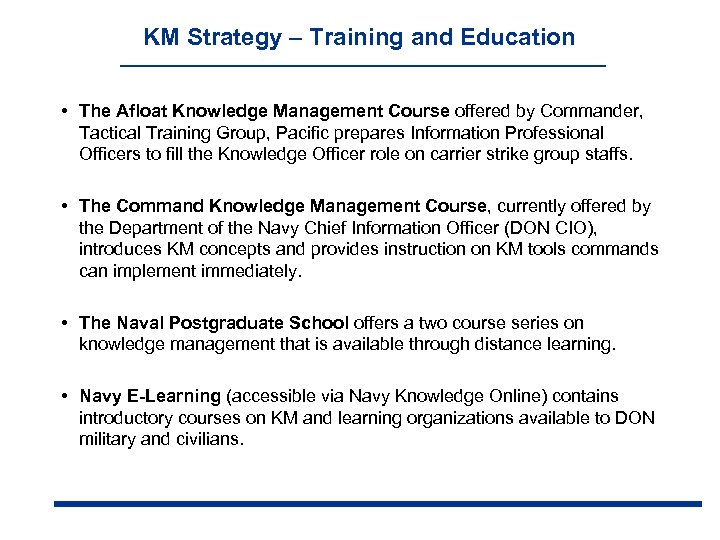 KM Strategy – Training and Education

• The Afloat Knowledge Management Course offered by Commander, Tactical Training Group, Pacific prepares Information Professional Officers to fill the Knowledge Officer role on carrier strike group staffs.

• The Command Knowledge Management Course, currently offered by the Department of the Navy Chief Information Officer (DON CIO), introduces KM concepts and provides instruction on KM tools commands can implement immediately.

• The Naval Postgraduate School offers a two course series on knowledge management that is available through distance learning.

• Navy E-Learning (accessible via Navy Knowledge Online) contains introductory courses on KM and learning organizations available to DON military and civilians.